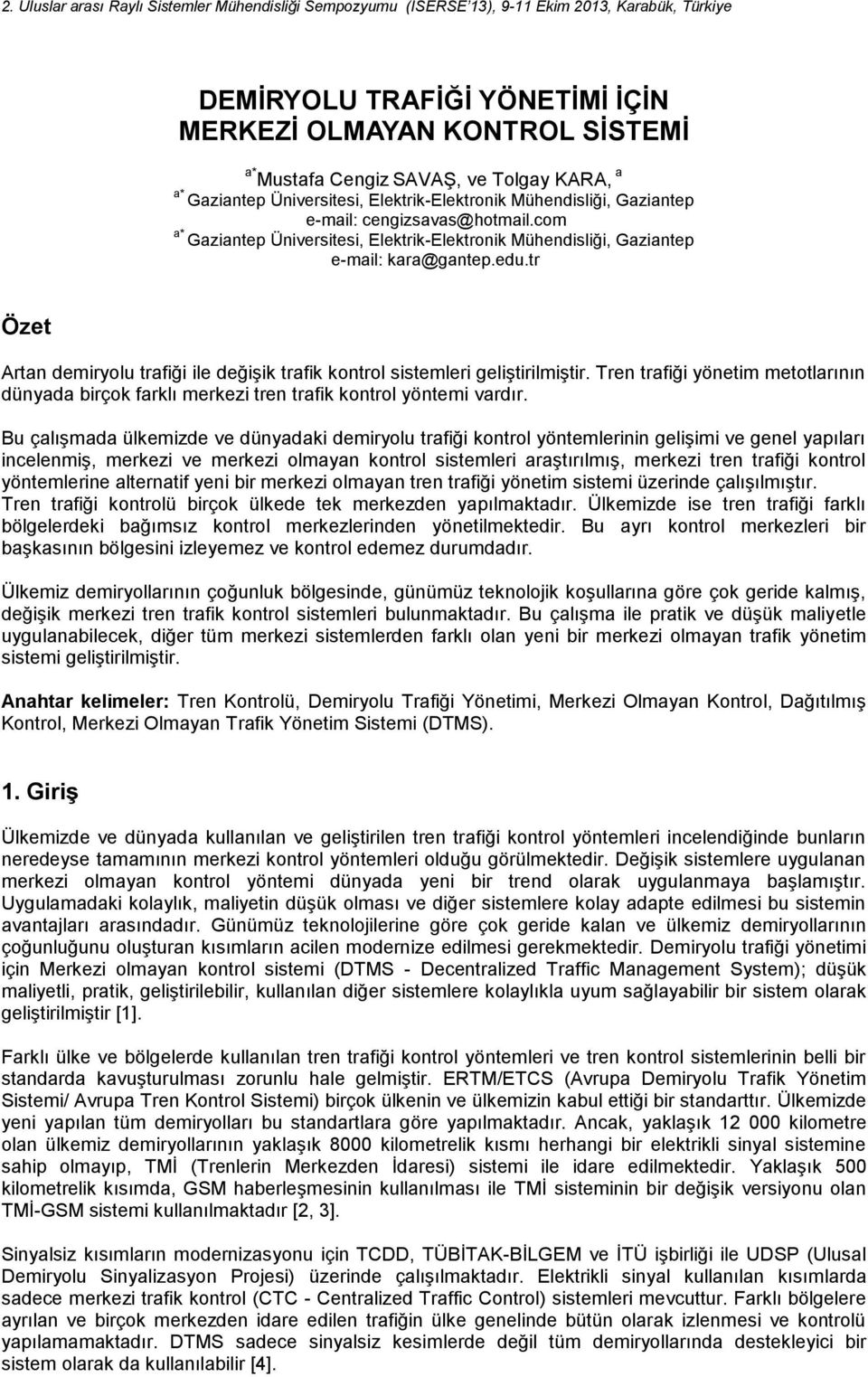 2. Uluslar arası Raylı Sistemler Mühendisliği Sempozyumu (ISERSE'13), 9-11 Ekim 2013, Karabük, Türkiye

DEMİRYOLU TRAFİĞİ YÖNETİMİ İÇİN MERKEZİ OLMAYAN KONTROL SİSTEMİ

$^{a*}$Mustafa Cengiz SAVAŞ, ve Tolgay KARA, $^{a}$
$^{a*}$ Gaziantep Üniversitesi, Elektrik-Elektronik Mühendisliği, Gaziantep
e-mail: cengizsavas@hotmail.com
$^{a*}$ Gaziantep Üniversitesi, Elektrik-Elektronik Mühendisliği, Gaziantep
e-mail: kara@gantep.edu.tr

Özet

Artan demiryolu trafiği ile değişik trafik kontrol sistemleri geliştirilmiştir. Tren trafiği yönetim metotlarının dünyada birçok farklı merkezi tren trafik kontrol yöntemi vardır.

Bu çalışmada ülkemizde ve dünyadaki demiryolu trafiği kontrol yöntemlerinin gelişimi ve genel yapıları incelenmiş, merkezi ve merkezi olmayan kontrol sistemleri araştırılmış, merkezi tren trafiği kontrol yöntemlerine alternatif yeni bir merkezi olmayan tren trafiği yönetim sistemi üzerinde çalışılmıştır. Tren trafiği kontrolü birçok ülkede tek merkezden yapılmaktadır. Ülkemizde ise tren trafiği farklı bölgelerdeki bağımsız kontrol merkezlerinden yönetilmektedir. Bu ayrı kontrol merkezleri bir başkasının bölgesini izleyemez ve kontrol edemez durumdadır.

Ülkemiz demiryollarının çoğunluk bölgesinde, günümüz teknolojik koşullarına göre çok geride kalmış, değişik merkezi tren trafik kontrol sistemleri bulunmaktadır. Bu çalışma ile pratik ve düşük maliyetle uygulanabilecek, diğer tüm merkezi sistemlerden farklı olan yeni bir merkezi olmayan trafik yönetim sistemi geliştirilmiştir.

Anahtar kelimeler: Tren Kontrolü, Demiryolu Trafiği Yönetimi, Merkezi Olmayan Kontrol, Dağıtılmış Kontrol, Merkezi Olmayan Trafik Yönetim Sistemi (DTMS).

1. Giriş

Ülkemizde ve dünyada kullanılan ve geliştirilen tren trafiği kontrol yöntemleri incelendiğinde bunların neredeyse tamamının merkezi kontrol yöntemleri olduğu görülmektedir. Değişik sistemlere uygulanan merkezi olmayan kontrol yöntemi dünyada yeni bir trend olarak uygulanmaya başlamıştır. Uygulamadaki kolaylık, maliyetin düşük olması ve diğer sistemlere kolay adapte edilmesi bu sistemin avantajları arasındadır. Günümüz teknolojilerine göre çok geride kalan ve ülkemiz demiryollarının çoğunluğunu oluşturan kısımların acilen modernize edilmesi gerekmektedir. Demiryolu trafiği yönetimi için Merkezi olmayan kontrol sistemi (DTMS - Decentralized Traffic Management System); düşük maliyetli, pratik, geliştirilebilir, kullanılan diğer sistemlere kolaylıkla uyum sağlayabilir bir sistem olarak geliştirilmiştir [1].

Farklı ülke ve bölgelerde kullanılan tren trafiği kontrol yöntemleri ve tren kontrol sistemlerinin belli bir standarda kavuşturulması zorunlu hale gelmiştir. ERTM/ETCS (Avrupa Demiryolu Trafik Yönetim Sistemi/ Avrupa Tren Kontrol Sistemi) birçok ülkenin ve ülkemizin kabul ettiği bir standarttır. Ülkemizde yeni yapılan tüm demiryolları bu standartlara göre yapılmaktadır. Ancak, yaklaşık 12 000 kilometre olan ülkemiz demiryollarının yaklaşık 8000 kilometrelik kısmı herhangi bir elektrikli sinyal sistemine sahip olmayıp, TMİ (Trenlerin Merkezden İdaresi) sistemi ile idare edilmektedir. Yaklaşık 500 kilometrelik kısımda, GSM haberleşmesinin kullanılması ile TMİ sisteminin bir değişik versiyonu olan TMİ-GSM sistemi kullanılmaktadır [2, 3].

Sinyalsiz kısımların modernizasyonu için TCDD, TÜBİTAK-BİLGEM ve İTÜ işbirliği ile UDSP (Ulusal Demiryolu Sinyalizasyon Projesi) üzerinde çalışılmaktadır. Elektrikli sinyal kullanılan kısımlarda sadece merkezi trafik kontrol (CTC - Centralized Traffic Control) sistemleri mevcuttur. Farklı bölgelere ayrılan ve birçok merkezden idare edilen trafiğin ülke genelinde bütün olarak izlenmesi ve kontrolü yapılamamaktadır. DTMS sadece sinyalsiz kesimlerde değil tüm demiryollarında destekleyici bir sistem olarak da kullanılabilir [4].